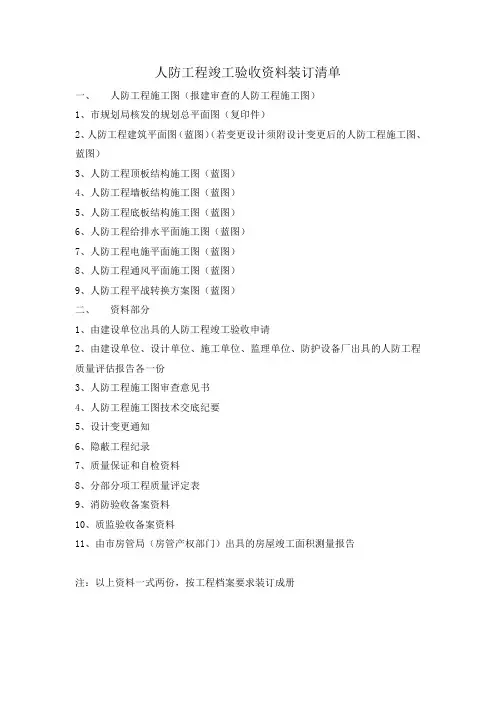 人防工程竣工验收资料装订清单

一、　人防工程施工图（报建审查的人防工程施工图）

1、市规划局核发的规划总平面图（复印件）

2、人防工程建筑平面图（蓝图）（若变更设计须附设计变更后的人防工程施工图、蓝图）

3、人防工程顶板结构施工图（蓝图）

4、人防工程墙板结构施工图（蓝图）

5、人防工程底板结构施工图（蓝图）

6、人防工程给排水平面施工图（蓝图）

7、人防工程电施平面施工图（蓝图）

8、人防工程通风平面施工图（蓝图）

9、人防工程平战转换方案图（蓝图）

二、　资料部分

1、由建设单位出具的人防工程竣工验收申请

2、由建设单位、设计单位、施工单位、监理单位、防护设备厂出具的人防工程质量评估报告各一份

3、人防工程施工图审查意见书

4、人防工程施工图技术交底纪要

5、设计变更通知

6、隐蔽工程纪录

7、质量保证和自检资料

8、分部分项工程质量评定表

9、消防验收备案资料

10、质监验收备案资料

11、由市房管局（房管产权部门）出具的房屋竣工面积测量报告

注：以上资料一式两份，按工程档案要求装订成册